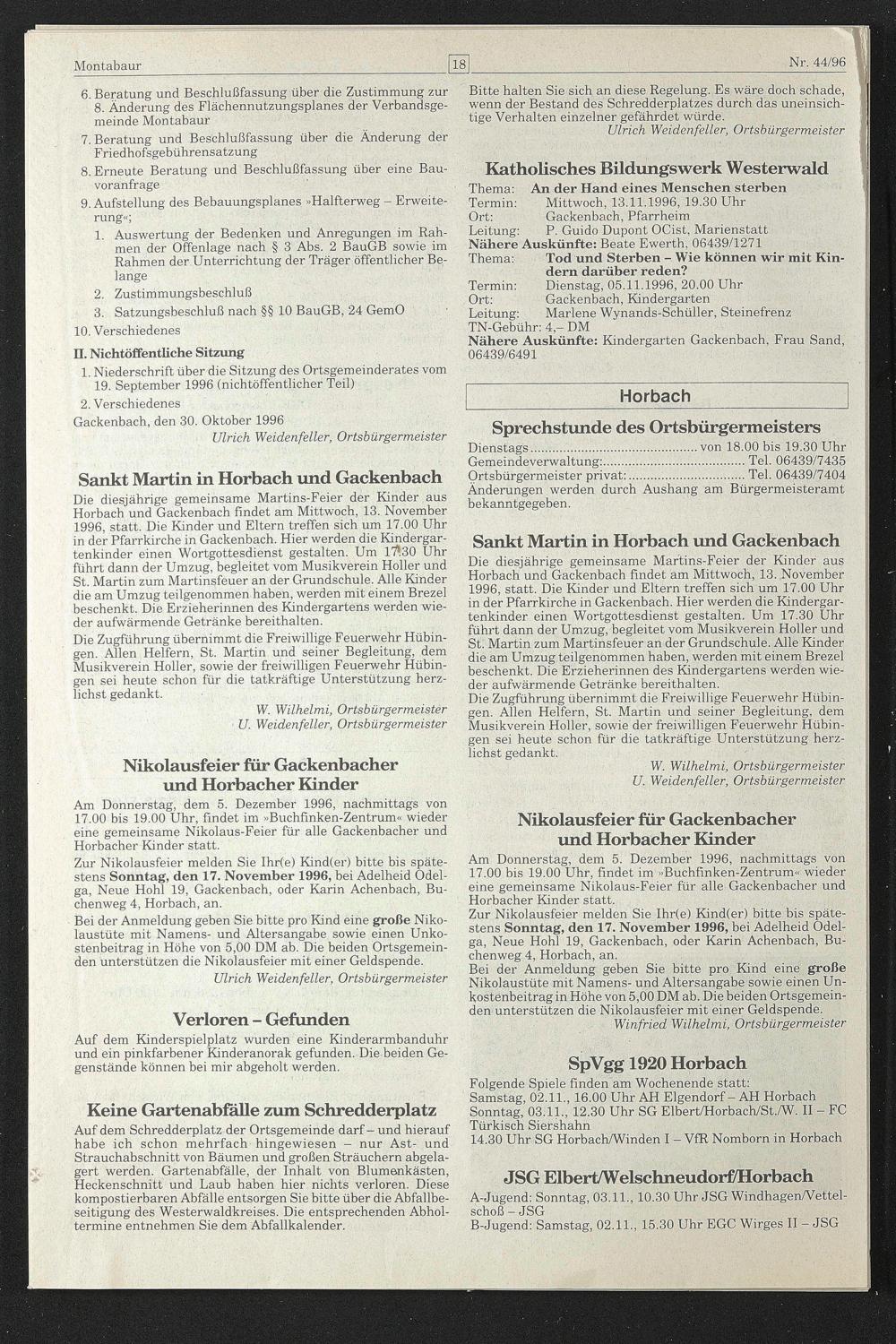 Montabaur 18 Nr. 44/96

6. Beratung und Beschlußfassung über die Zustimmung zur 8. Änderung des Flächennutzungsplanes der Verbandsgemeinde Montabaur
7. Beratung und Beschlußfassung über die Änderung der Friedhofsgebührensatzung
8. Erneute Beratung und Beschlußfassung über eine Bauvoranfrage
9. Aufstellung des Bebauungsplanes »Halfterweg – Erweiterung«;
1. Auswertung der Bedenken und Anregungen im Rahmen der Offenlage nach § 3 Abs. 2 BauGB sowie im Rahmen der Unterrichtung der Träger öffentlicher Belange
2. Zustimmungsbeschluß
3. Satzungsbeschluß nach §§ 10 BauGB, 24 GemO
10. Verschiedenes

II. Nichtöffentliche Sitzung
1. Niederschrift über die Sitzung des Ortsgemeinderates vom 19. September 1996 (nichtöffentlicher Teil)
2. Verschiedenes
Gackenbach, den 30. Oktober 1996
Ulrich Weidenfeller, Ortsbürgermeister

Sankt Martin in Horbach und Gackenbach
Die diesjährige gemeinsame Martins-Feier der Kinder aus Horbach und Gackenbach findet am Mittwoch, 13. November 1996, statt. Die Kinder und Eltern treffen sich um 17.00 Uhr in der Pfarrkirche in Gackenbach. Hier werden die Kindergartenkinder einen Wortgottesdienst gestalten. Um 17.30 Uhr führt dann der Umzug, begleitet vom Musikverein Holler und St. Martin zum Martinsfeuer an der Grundschule. Alle Kinder die am Umzug teilgenommen haben, werden mit einem Brezel beschenkt. Die Erzieherinnen des Kindergartens werden wieder aufwärmende Getränke bereithalten.
Die Zugführung übernimmt die Freiwillige Feuerwehr Hübingen. Allen Helfern, St. Martin und seiner Begleitung, dem Musikverein Holler, sowie der freiwilligen Feuerwehr Hübingen sei heute schon für die tatkräftige Unterstützung herzlichst gedankt.
W. Wilhelmi, Ortsbürgermeister
U. Weidenfeller, Ortsbürgermeister

Nikolausfeier für Gackenbacher und Horbacher Kinder
Am Donnerstag, dem 5. Dezember 1996, nachmittags von 17.00 bis 19.00 Uhr, findet im »Buchfinken-Zentrum« wieder eine gemeinsame Nikolaus-Feier für alle Gackenbacher und Horbacher Kinder statt.
Zur Nikolausfeier melden Sie Ihr(e) Kind(er) bitte bis spätestens Sonntag, den 17. November 1996, bei Adelheid Odelga, Neue Hohl 19, Gackenbach, oder Karin Achenbach, Buchenweg 4, Horbach, an.
Bei der Anmeldung geben Sie bitte pro Kind eine große Nikolaustüte mit Namens- und Altersangabe sowie einen Unkostenbeitrag in Höhe von 5,00 DM ab. Die beiden Ortsgemeinden unterstützen die Nikolausfeier mit einer Geldspende.
Ulrich Weidenfeller, Ortsbürgermeister

Verloren – Gefunden
Auf dem Kinderspielplatz wurden eine Kinderarmbanduhr und ein pinkfarbener Kinderanorak gefunden. Die beiden Gegenstände können bei mir abgeholt werden.

Keine Gartenabfälle zum Schredderplatz
Auf dem Schredderplatz der Ortsgemeinde darf – und hierauf habe ich schon mehrfach hingewiesen – nur Ast- und Strauchabschnitt von Bäumen und großen Sträuchern abgelagert werden. Gartenabfälle, der Inhalt von Blumenkästen, Heckenschnitt und Laub haben hier nichts verloren. Diese kompostierbaren Abfälle entsorgen Sie bitte über die Abfallbeseitigung des Westerwaldkreises. Die entsprechenden Abholtermine entnehmen Sie dem Abfallkalender.

Bitte halten Sie sich an diese Regelung. Es wäre doch schade, wenn der Bestand des Schredderplatzes durch das uneinsichtige Verhalten einzelner gefährdet würde.
Ulrich Weidenfeller, Ortsbürgermeister

Katholisches Bildungswerk Westerwald
Thema: An der Hand eines Menschen sterben
Termin: Mittwoch, 13.11.1996, 19.30 Uhr
Ort: Gackenbach, Pfarrheim
Leitung: P. Guido Dupont OCist, Marienstatt
Nähere Auskünfte: Beate Ewerth, 06439/1271
Thema: Tod und Sterben – Wie können wir mit Kindern darüber reden?
Termin: Dienstag, 05.11.1996, 20.00 Uhr
Ort: Gackenbach, Kindergarten
Leitung: Marlene Wynands-Schüller, Steinefrenz
TN-Gebühr: 4,– DM
Nähere Auskünfte: Kindergarten Gackenbach, Frau Sand, 06439/6491

Horbach

Sprechstunde des Ortsbürgermeisters
Dienstags ............ von 18.00 bis 19.30 Uhr
Gemeindeverwaltung: ............ Tel. 06439/7435
Ortsbürgermeister privat: ............ Tel. 06439/7404
Änderungen werden durch Aushang am Bürgermeisteramt bekanntgegeben.

Sankt Martin in Horbach und Gackenbach
Die diesjährige gemeinsame Martins-Feier der Kinder aus Horbach und Gackenbach findet am Mittwoch, 13. November 1996, statt. Die Kinder und Eltern treffen sich um 17.00 Uhr in der Pfarrkirche in Gackenbach. Hier werden die Kindergartenkinder einen Wortgottesdienst gestalten. Um 17.30 Uhr führt dann der Umzug, begleitet vom Musikverein Holler und St. Martin zum Martinsfeuer an der Grundschule. Alle Kinder die am Umzug teilgenommen haben, werden mit einem Brezel beschenkt. Die Erzieherinnen des Kindergartens werden wieder aufwärmende Getränke bereithalten.
Die Zugführung übernimmt die Freiwillige Feuerwehr Hübingen. Allen Helfern, St. Martin und seiner Begleitung, dem Musikverein Holler, sowie der freiwilligen Feuerwehr Hübingen sei heute schon für die tatkräftige Unterstützung herzlichst gedankt.
W. Wilhelmi, Ortsbürgermeister
U. Weidenfeller, Ortsbürgermeister

Nikolausfeier für Gackenbacher und Horbacher Kinder
Am Donnerstag, dem 5. Dezember 1996, nachmittags von 17.00 bis 19.00 Uhr, findet im »Buchfinken-Zentrum« wieder eine gemeinsame Nikolaus-Feier für alle Gackenbacher und Horbacher Kinder statt.
Zur Nikolausfeier melden Sie Ihr(e) Kind(er) bitte bis spätestens Sonntag, den 17. November 1996, bei Adelheid Odelga, Neue Hohl 19, Gackenbach, oder Karin Achenbach, Buchenweg 4, Horbach, an.
Bei der Anmeldung geben Sie bitte pro Kind eine große Nikolaustüte mit Namens- und Altersangabe sowie einen Unkostenbeitrag in Höhe von 5,00 DM ab. Die beiden Ortsgemeinden unterstützen die Nikolausfeier mit einer Geldspende.
Winfried Wilhelmi, Ortsbürgermeister

SpVgg 1920 Horbach
Folgende Spiele finden am Wochenende statt:
Samstag, 02.11., 16.00 Uhr AH Elgendorf – AH Horbach
Sonntag, 03.11., 12.30 Uhr SG Elbert/Horbach/St./W. II – FC Türkisch Siershahn
14.30 Uhr SG Horbach/Winden I – VfR Nomborn in Horbach

JSG Elbert/Welschneudorf/Horbach
A-Jugend: Sonntag, 03.11., 10.30 Uhr JSG Windhagen/Vettelschoß – JSG
B-Jugend: Samstag, 02.11., 15.30 Uhr EGC Wirges II – JSG